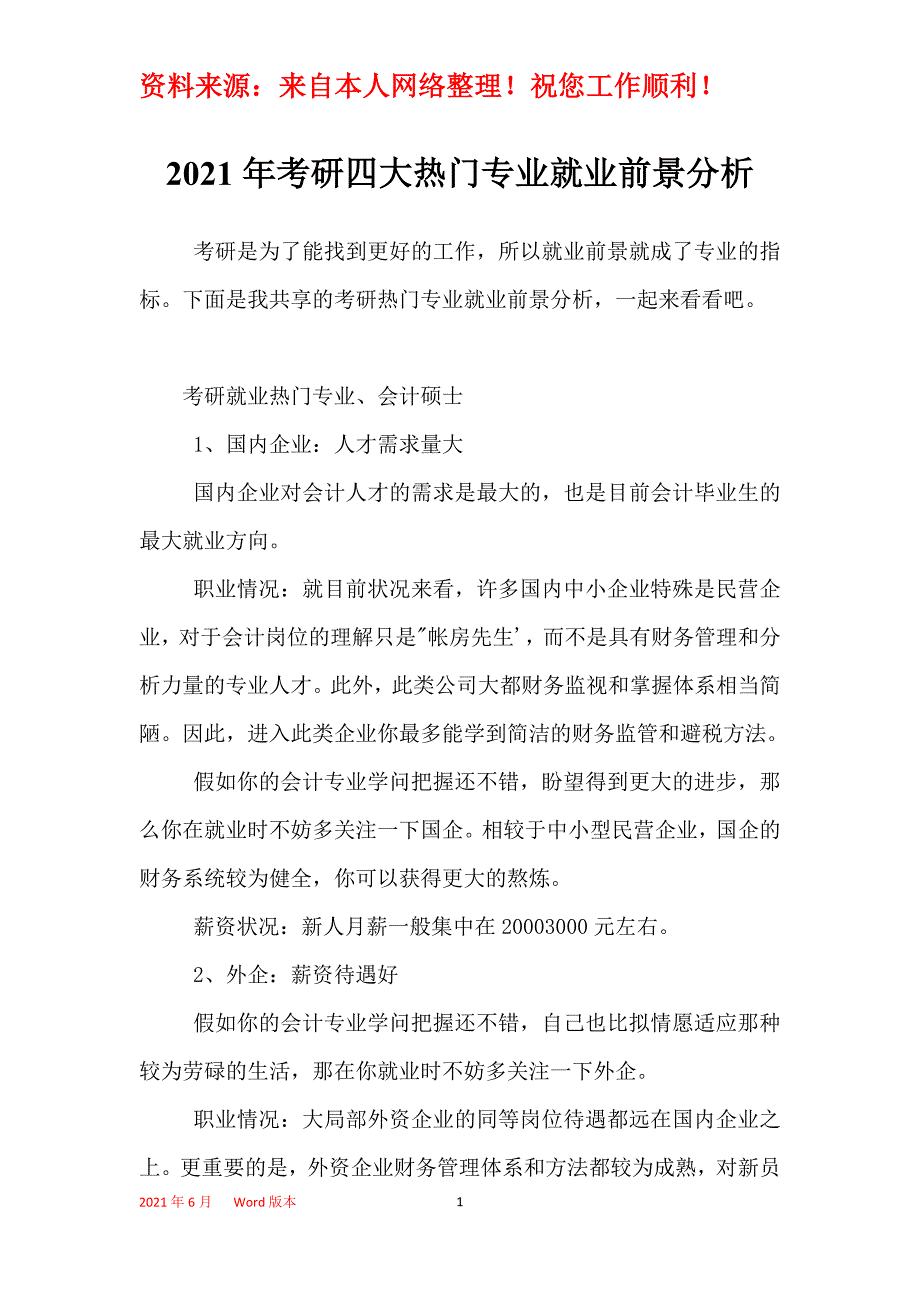 资料来源：来自本人网络整理！祝您工作顺利！

2021年考研四大热门专业就业前景分析

考研是为了能找到更好的工作，所以就业前景就成了专业的指标。下面是我共享的考研热门专业就业前景分析，一起来看看吧。

考研就业热门专业、会计硕士

1、国内企业：人才需求量大

国内企业对会计人才的需求是最大的，也是目前会计毕业生的最大就业方向。

职业情况：就目前状况来看，许多国内中小企业特殊是民营企业，对于会计岗位的理解只是"帐房先生'，而不是具有财务管理和分析力量的专业人才。此外，此类公司大都财务监视和掌握体系相当简陋。因此，进入此类企业你最多能学到简洁的财务监管和避税方法。

假如你的会计专业学问把握还不错，盼望得到更大的进步，那么你在就业时不妨多关注一下国企。相较于中小型民营企业，国企的财务系统较为健全，你可以获得更大的熬炼。

薪资状况：新人月薪一般集中在20003000元左右。

2、外企：薪资待遇好

假如你的会计专业学问把握还不错，自己也比拟情愿适应那种较为劳碌的生活，那在你就业时不妨多关注一下外企。

职业情况：大局部外资企业的同等岗位待遇都远在国内企业之上。更重要的是，外资企业财务管理体系和方法都较为成熟，对新员

2021年6月 Word版本 1